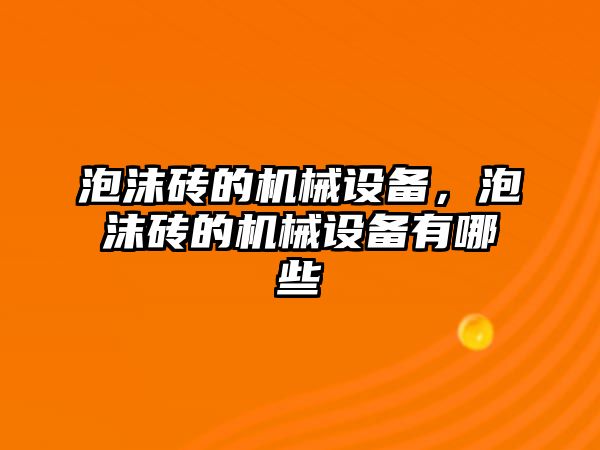 泡沫砖的机械设备，泡沫砖的机械设备有哪些